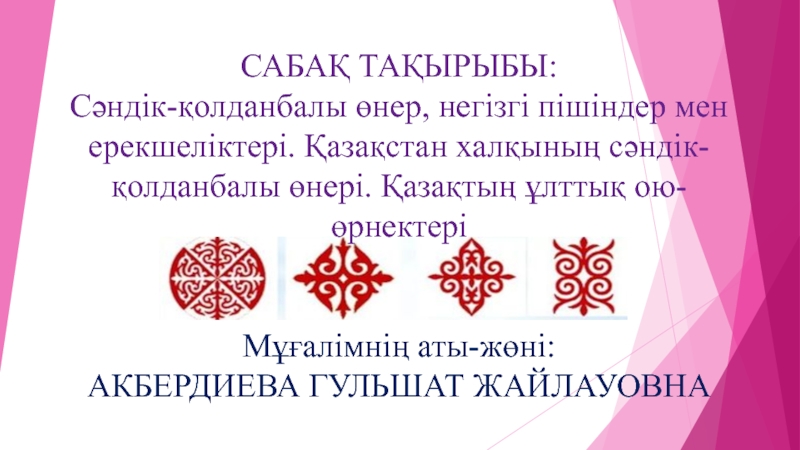 САБАҚ ТАҚЫРЫБЫ:
Сәндік-қолданбалы өнер, негізгі пішіндер мен ерекшеліктері. Қазақстан халқының сәндік-қолданбалы өнері. Қазақтың ұлттық ою-өрнектері

Мұғалімнің аты-жөні:
АКБЕРДИЕВА ГУЛЬШАТ ЖАЙЛАУОВНА